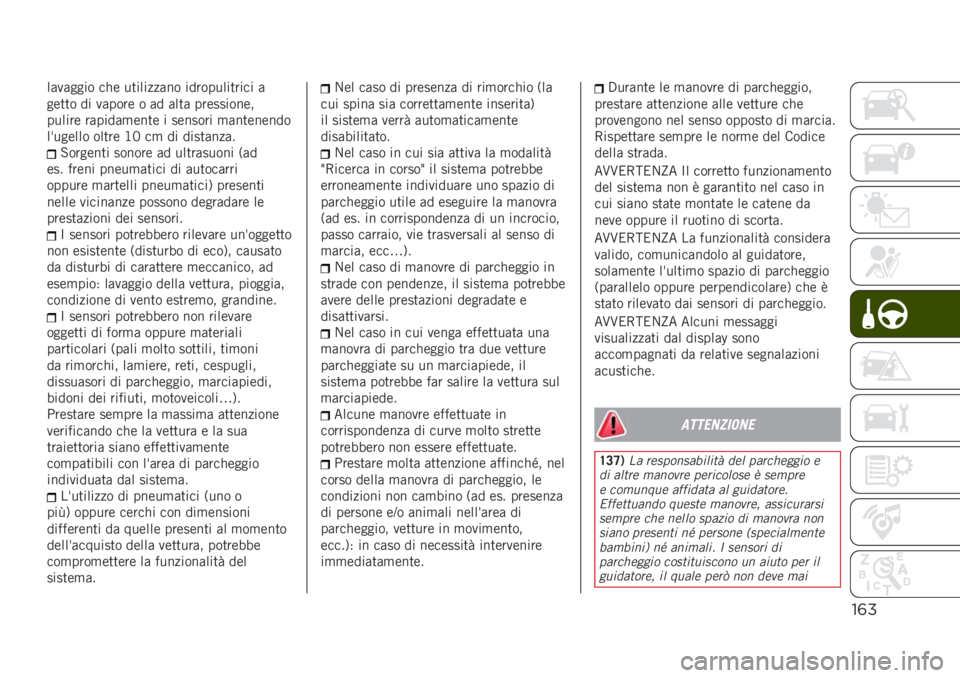 lavaggio che utilizzano idropulitrici a getto di vapore o ad alta pressione, pulire rapidamente i sensori mantenendo l'ugello oltre 10 cm di distanza.
Sorgenti sonore ad ultrasuoni (ad es. freni pneumatici di autocarri oppure martelli pneumatici) presenti nelle vicinanze possono degradare le prestazioni dei sensori.
I sensori potrebbero rilevare un'oggetto non esistente (disturbo di eco), causato da disturbi di carattere meccanico, ad esempio: lavaggio della vettura, pioggia, condizione di vento estremo, grandine.
I sensori potrebbero non rilevare oggetti di forma oppure materiali particolari (pali molto sottili, timoni da rimorchi, lamiere, reti, cespugli, dissuasori di parcheggio, marciapiedi, bidoni dei rifiuti, motoveicoli…). Prestare sempre la massima attenzione verificando che la vettura e la sua traiettoria siano effettivamente compatibili con l'area di parcheggio individuata dal sistema.
L'utilizzo di pneumatici (uno o più) oppure cerchi con dimensioni differenti da quelle presenti al momento dell'acquisto della vettura, potrebbe compromettere la funzionalità del sistema.

Nel caso di presenza di rimorchio (la cui spina sia correttamente inserita) il sistema verrà automaticamente disabilitato.
Nel caso in cui sia attiva la modalità "Ricerca in corso" il sistema potrebbe erroneamente individuare uno spazio di parcheggio utile ad eseguire la manovra (ad es. in corrispondenza di un incrocio, passo carraio, vie trasversali al senso di marcia, ecc…).
Nel caso di manovre di parcheggio in strade con pendenze, il sistema potrebbe avere delle prestazioni degradate e disattivarsi.
Nel caso in cui venga effettuata una manovra di parcheggio tra due vetture parcheggiate su un marciapiede, il sistema potrebbe far salire la vettura sul marciapiede.
Alcune manovre effettuate in corrispondenza di curve molto strette potrebbero non essere effettuate.
Prestare molta attenzione affinché, nel corso della manovra di parcheggio, le condizioni non cambino (ad es. presenza di persone e/o animali nell'area di parcheggio, vetture in movimento, ecc.): in caso di necessità intervenire immediatamente.

Durante le manovre di parcheggio, prestare attenzione alle vetture che provengono nel senso opposto di marcia. Rispettare sempre le norme del Codice della strada.

AVVERTENZA Il corretto funzionamento del sistema non è garantito nel caso in cui siano state montate le catene da neve oppure il ruotino di scorta.

AVVERTENZA La funzionalità considera valido, comunicandolo al guidatore, solamente l'ultimo spazio di parcheggio (parallelo oppure perpendicolare) che è stato rilevato dai sensori di parcheggio.

AVVERTENZA Alcuni messaggi visualizzati dal display sono accompagnati da relative segnalazioni acustiche.

ATTENZIONE

137) La responsabilità del parcheggio e di altre manovre pericolose è sempre e comunque affidata al guidatore. Effettuando queste manovre, assicurarsi sempre che nello spazio di manovra non siano presenti né persone (specialmente bambini) né animali. I sensori di parcheggio costituiscono un aiuto per il guidatore, il quale però non deve mai

163

carmanualsonline.info